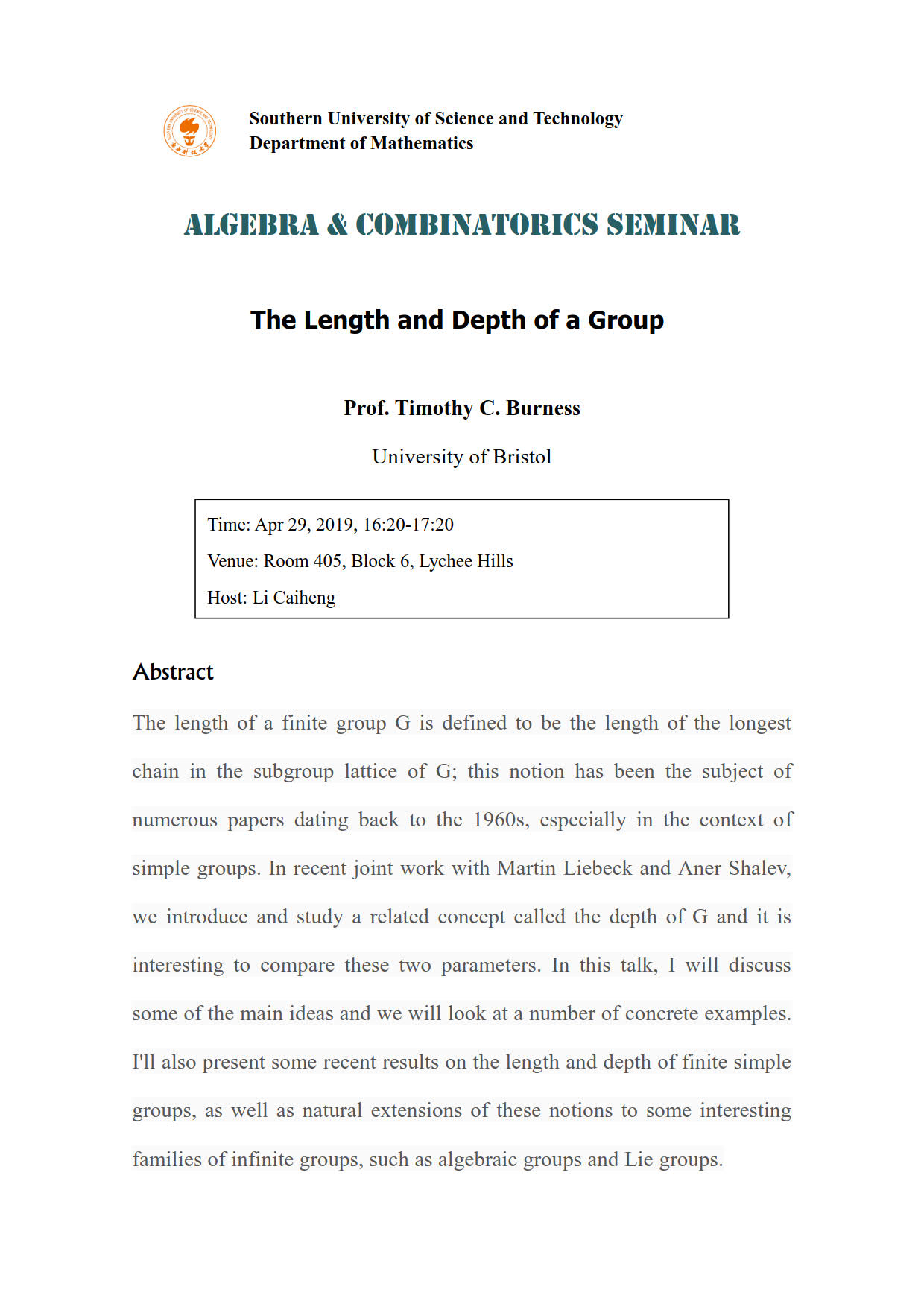 Southern University of Science and Technology
Department of Mathematics

ALGEBRA & COMBINATORICS SEMINAR

The Length and Depth of a Group

Prof. Timothy C. Burness

University of Bristol

Time: Apr 29, 2019, 16:20-17:20

Venue: Room 405, Block 6, Lychee Hills

Host: Li Caiheng

Abstract

The length of a finite group G is defined to be the length of the longest chain in the subgroup lattice of G; this notion has been the subject of numerous papers dating back to the 1960s, especially in the context of simple groups. In recent joint work with Martin Liebeck and Aner Shalev, we introduce and study a related concept called the depth of G and it is interesting to compare these two parameters. In this talk, I will discuss some of the main ideas and we will look at a number of concrete examples. I'll also present some recent results on the length and depth of finite simple groups, as well as natural extensions of these notions to some interesting families of infinite groups, such as algebraic groups and Lie groups.